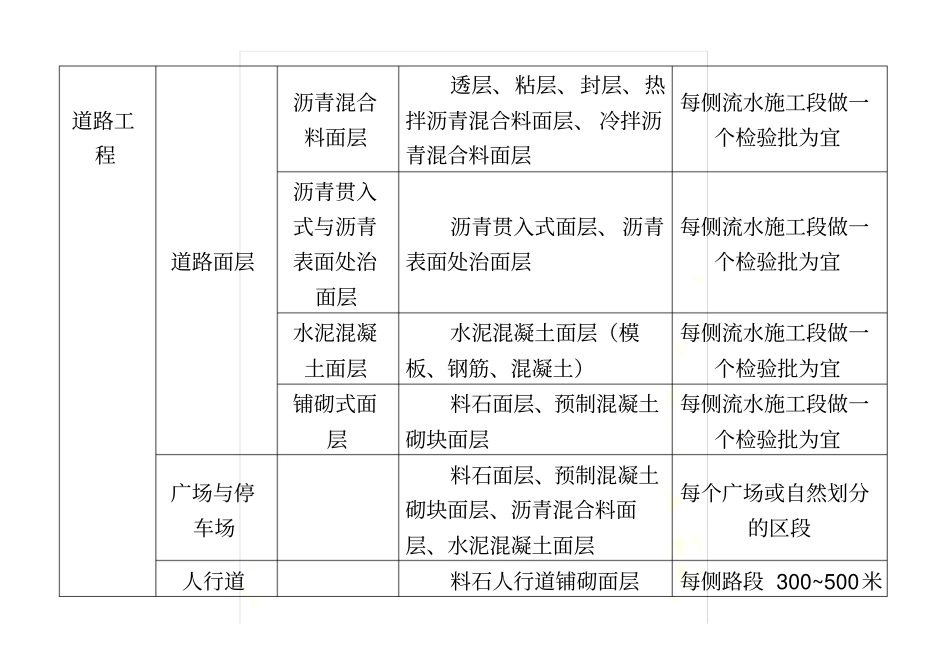 | 道路工程 | 道路面层 | 沥青混合料面层 | 透层、粘层、封层、热拌沥青混合料面层、冷拌沥青混合料面层 | 每侧流水施工段做一个检验批为宜 |
|---|---|---|---|---|
| | | 沥青贯入式与沥青表面处治面层 | 沥青贯入式面层、沥青表面处治面层 | 每侧流水施工段做一个检验批为宜 |
| | | 水泥混凝土面层 | 水泥混凝土面层（模板、钢筋、混凝土） | 每侧流水施工段做一个检验批为宜 |
| | | 铺砌式面层 | 料石面层、预制混凝土砌块面层 | 每侧流水施工段做一个检验批为宜 |
| | 广场与停车场 | | 料石面层、预制混凝土砌块面层、沥青混合料面层、水泥混凝土面层 | 每个广场或自然划分的区段 |
| | 人行道 | | 料石人行道铺砌面层 | 每侧路段 300~500米 |